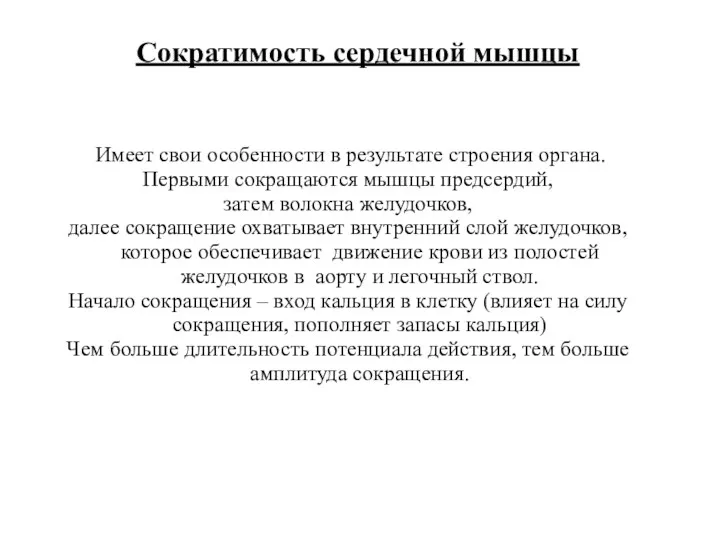 Сократимость сердечной мышцы

Имеет свои особенности в результате строения органа.
Первыми сокращаются мышцы предсердий,
затем волокна желудочков,
далее сокращение охватывает внутренний слой желудочков, которое обеспечивает движение крови из полостей желудочков в аорту и легочный ствол.
Начало сокращения – вход кальция в клетку (влияет на силу сокращения, пополняет запасы кальция)
Чем больше длительность потенциала действия, тем больше амплитуда сокращения.